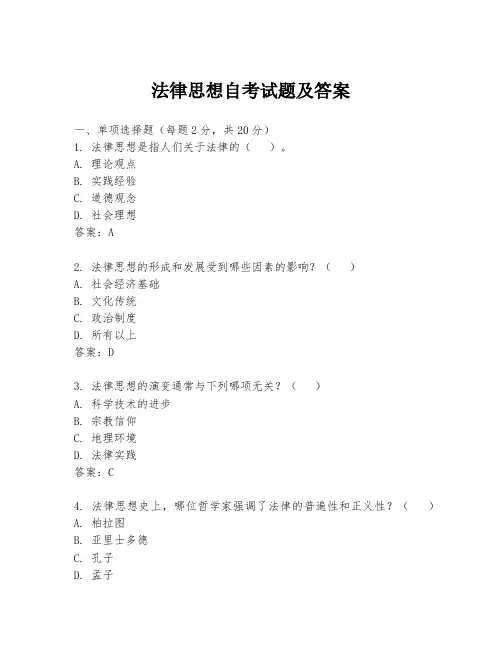 法律思想自考试题及答案

一、单项选择题（每题2分，共20分）
1. 法律思想是指人们关于法律的（　）。
A. 理论观点
B. 实践经验
C. 道德观念
D. 社会理想
答案：A

2. 法律思想的形成和发展受到哪些因素的影响？（　）
A. 社会经济基础
B. 文化传统
C. 政治制度
D. 所有以上
答案：D

3. 法律思想的演变通常与下列哪项无关？（　）
A. 科学技术的进步
B. 宗教信仰
C. 地理环境
D. 法律实践
答案：C

4. 法律思想史上，哪位哲学家强调了法律的普遍性和正义性？（　）
A. 柏拉图
B. 亚里士多德
C. 孔子
D. 孟子